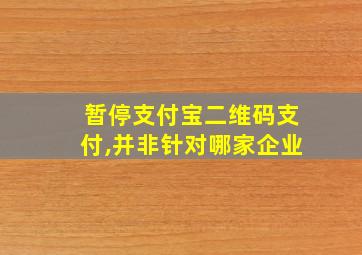 暂停支付宝二维码支付,并非针对哪家企业